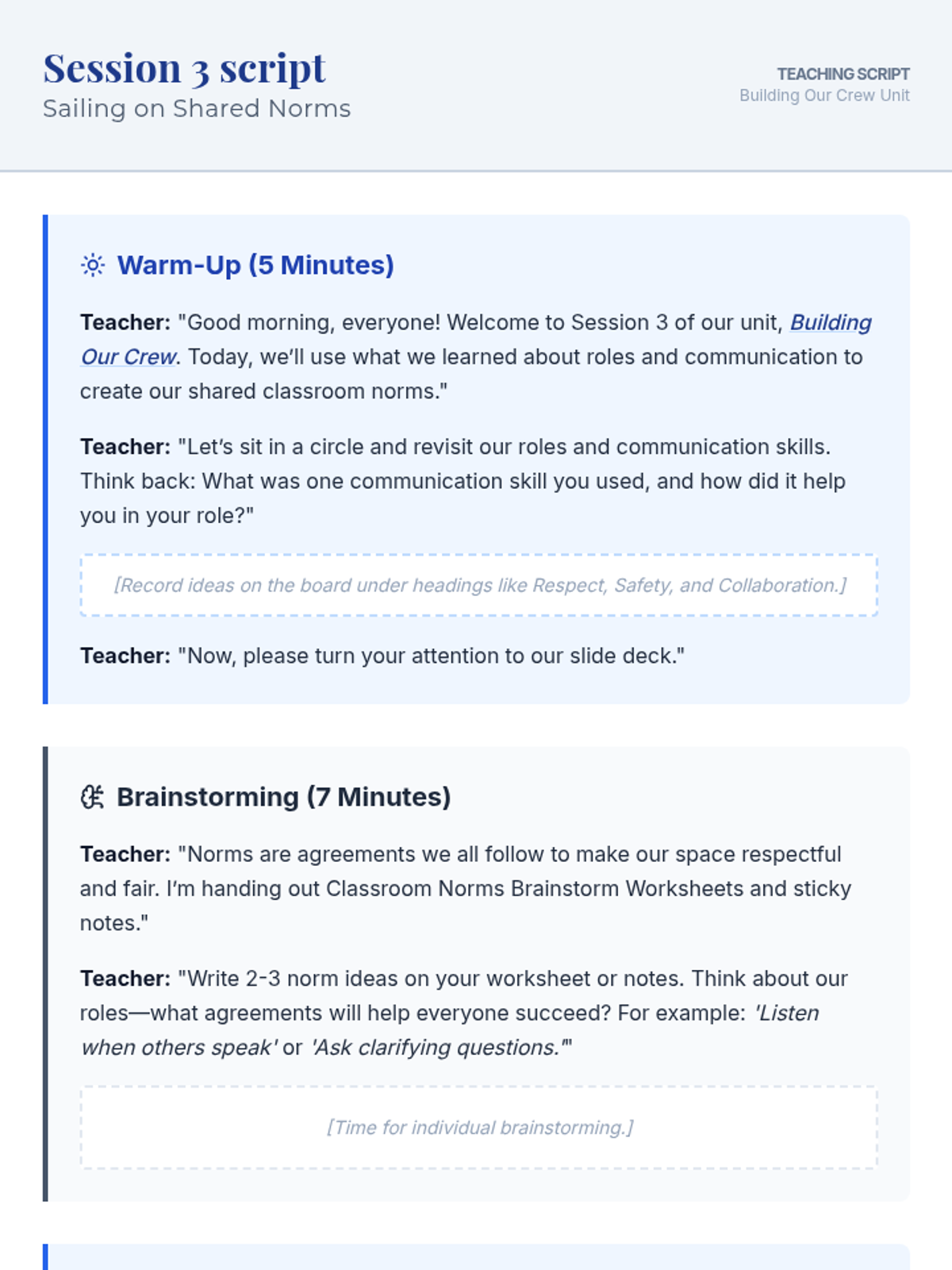 Session 3 script
Sailing on Shared Norms

TEACHING SCRIPT
Building Our Crew Unit

Warm-Up (5 Minutes)

Teacher: "Good morning, everyone! Welcome to Session 3 of our unit, Building Our Crew. Today, we'll use what we learned about roles and communication to create our shared classroom norms."

Teacher: "Let's sit in a circle and revisit our roles and communication skills. Think back: What was one communication skill you used, and how did it help you in your role?"

[Record ideas on the board under headings like Respect, Safety, and Collaboration.]

Teacher: "Now, please turn your attention to our slide deck."

Brainstorming (7 Minutes)

Teacher: "Norms are agreements we all follow to make our space respectful and fair. I'm handing out Classroom Norms Brainstorm Worksheets and sticky notes."

Teacher: "Write 2-3 norm ideas on your worksheet or notes. Think about our roles—what agreements will help everyone succeed? For example: 'Listen when others speak' or 'Ask clarifying questions.'"

[Time for individual brainstorming.]